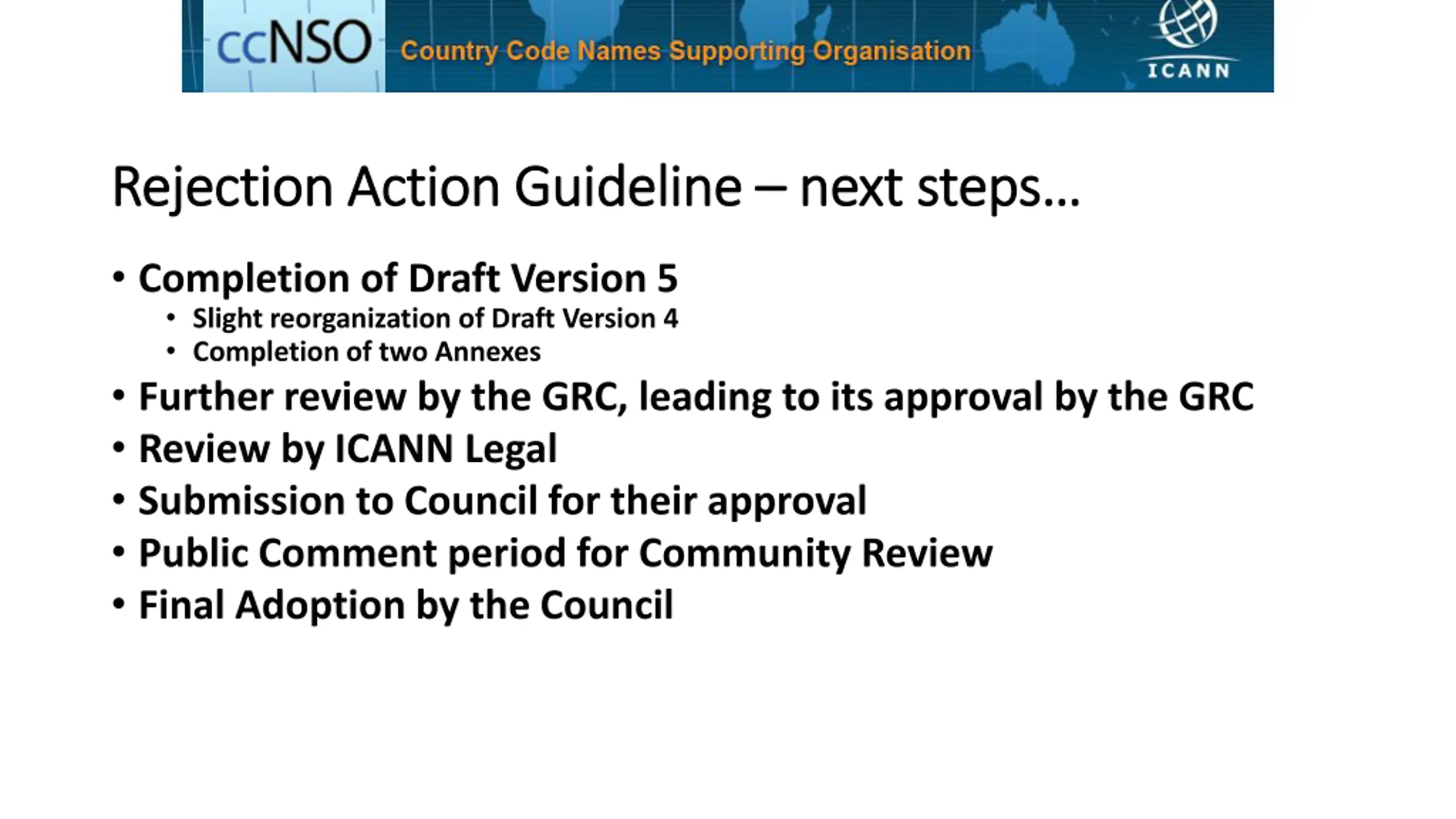 ccNSO Country Code Names Supporting Organisation ICANN

Rejection Action Guideline – next steps…

• Completion of Draft Version 5
  • Slight reorganization of Draft Version 4
  • Completion of two Annexes
• Further review by the GRC, leading to its approval by the GRC
• Review by ICANN Legal
• Submission to Council for their approval
• Public Comment period for Community Review
• Final Adoption by the Council